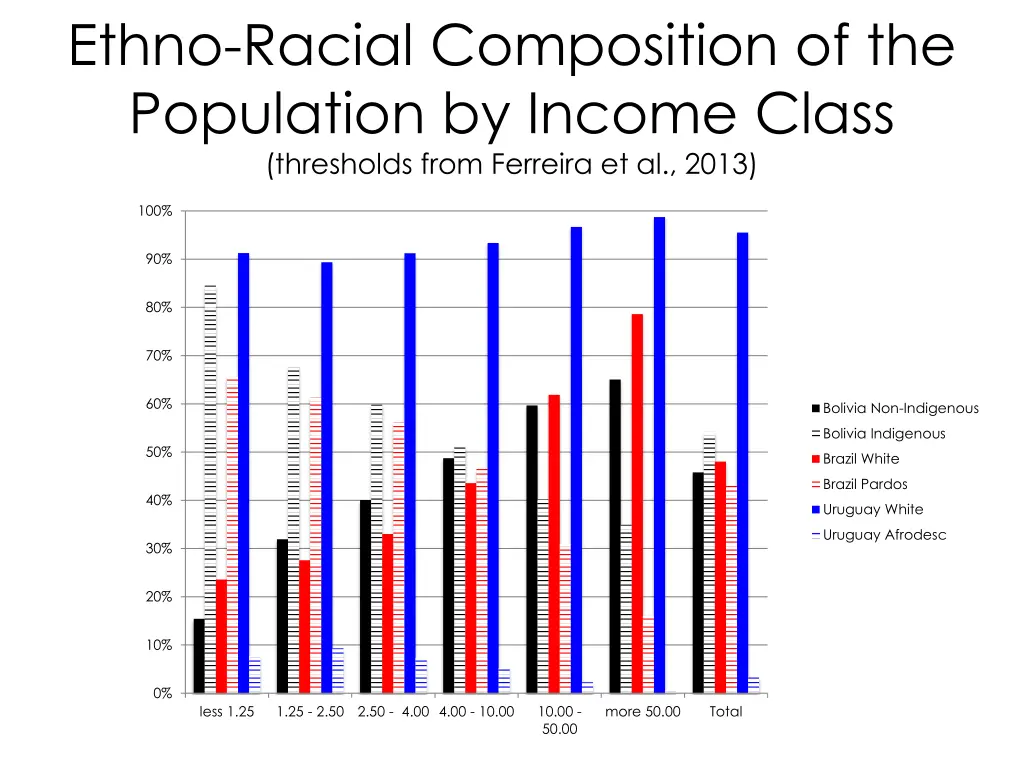 Ethno-Racial Composition of the Population by Income Class
(thresholds from Ferreira et al., 2013)

100%
90%
80%
70%
60%
50%
40%
30%
20%
10%
0%

less 1.25
1.25 - 2.50
2.50 - 4.00
4.00 - 10.00
10.00 - 50.00
more 50.00
Total

Bolivia Non-Indigenous
Bolivia Indigenous
Brazil White
Brazil Pardos
Uruguay White
Uruguay Afrodesc